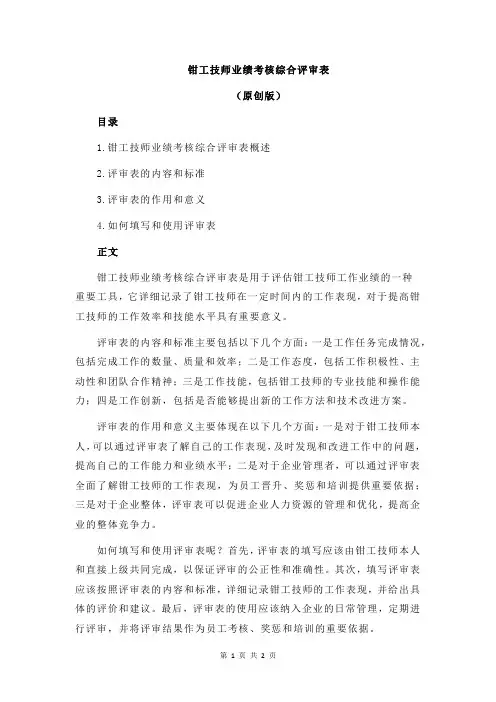 钳工技师业绩考核综合评审表

（原创版）

目录

1.钳工技师业绩考核综合评审表概述

2.评审表的内容和标准

3.评审表的作用和意义

4.如何填写和使用评审表

正文

钳工技师业绩考核综合评审表是用于评估钳工技师工作业绩的一种重要工具，它详细记录了钳工技师在一定时间内的工作表现，对于提高钳工技师的工作效率和技能水平具有重要意义。

评审表的内容和标准主要包括以下几个方面：一是工作任务完成情况，包括完成工作的数量、质量和效率；二是工作态度，包括工作积极性、主动性和团队合作精神；三是工作技能，包括钳工技师的专业技能和操作能力；四是工作创新，包括是否能够提出新的工作方法和技术改进方案。

评审表的作用和意义主要体现在以下几个方面：一是对于钳工技师本人，可以通过评审表了解自己的工作表现，及时发现和改进工作中的问题，提高自己的工作能力和业绩水平；二是对于企业管理者，可以通过评审表全面了解钳工技师的工作表现，为员工晋升、奖惩和培训提供重要依据；三是对于企业整体，评审表可以促进企业人力资源的管理和优化，提高企业的整体竞争力。

如何填写和使用评审表呢？首先，评审表的填写应该由钳工技师本人和直接上级共同完成，以保证评审的公正性和准确性。其次，填写评审表应该按照评审表的内容和标准，详细记录钳工技师的工作表现，并给出具体的评价和建议。最后，评审表的使用应该纳入企业的日常管理，定期进行评审，并将评审结果作为员工考核、奖惩和培训的重要依据。

第 1 页 共 2 页